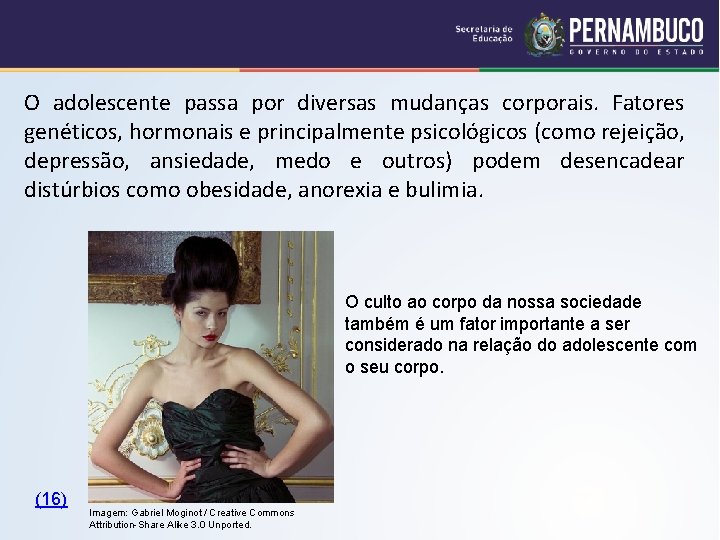 Secretaria de Educação

PERNAMBUCO
GOVERNO DO ESTADO

O adolescente passa por diversas mudanças corporais. Fatores genéticos, hormonais e principalmente psicológicos (como rejeição, depressão, ansiedade, medo e outros) podem desencadear distúrbios como obesidade, anorexia e bulimia.

O culto ao corpo da nossa sociedade também é um fator importante a ser considerado na relação do adolescente com o seu corpo.

(16)

Imagem: Gabriel Moginot / Creative Commons Attribution-Share Alike 3.0 Unported.